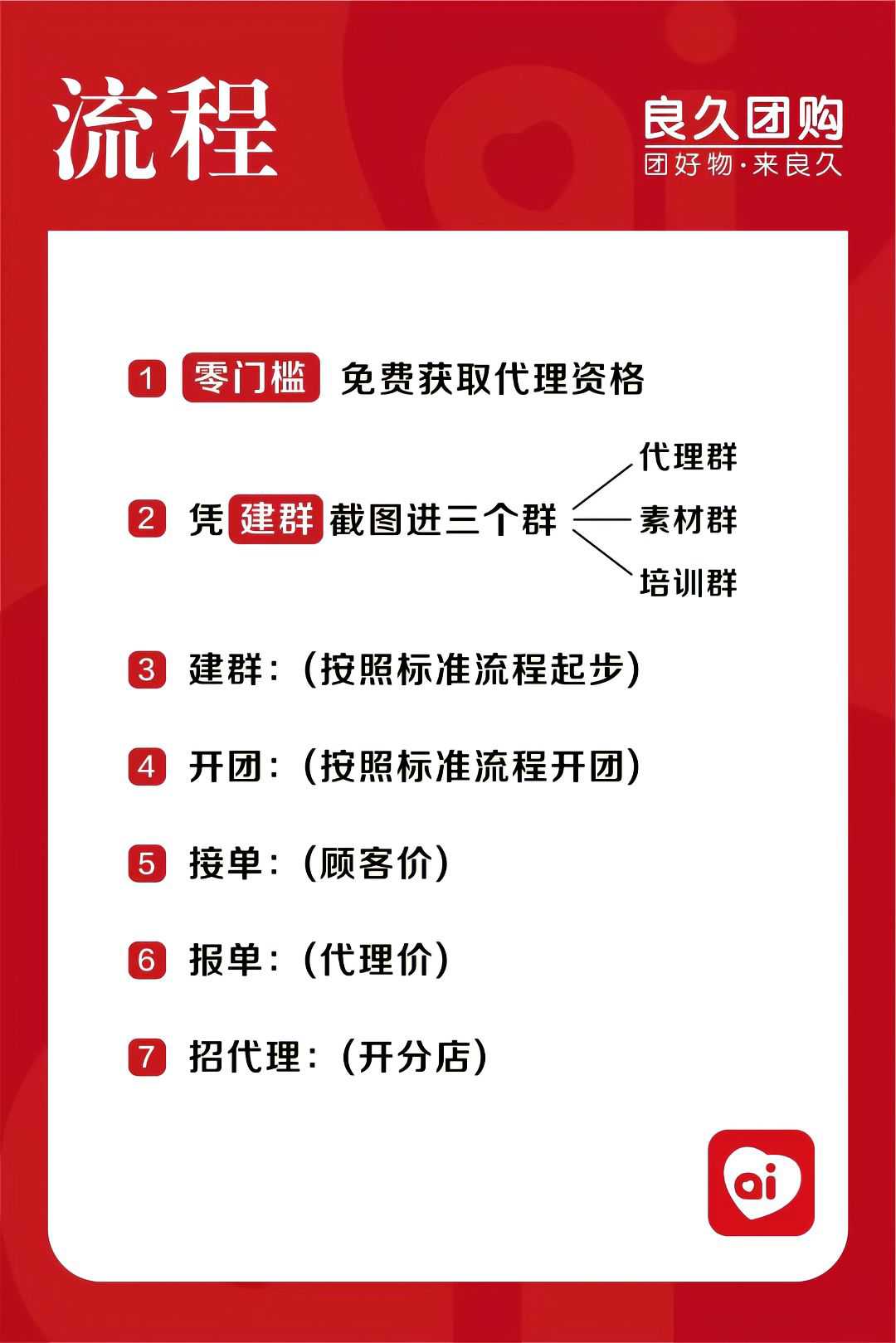 流程

良久团购
团好物·来良久

1 零门槛 免费获取代理资格

2 凭建群截图进三个群

代理群
素材群
培训群

3 建群:(按照标准流程起步)

4 开团:(按照标准流程开团)

5 接单:(顾客价)

6 报单:(代理价)

7 招代理:(开分店)

ai